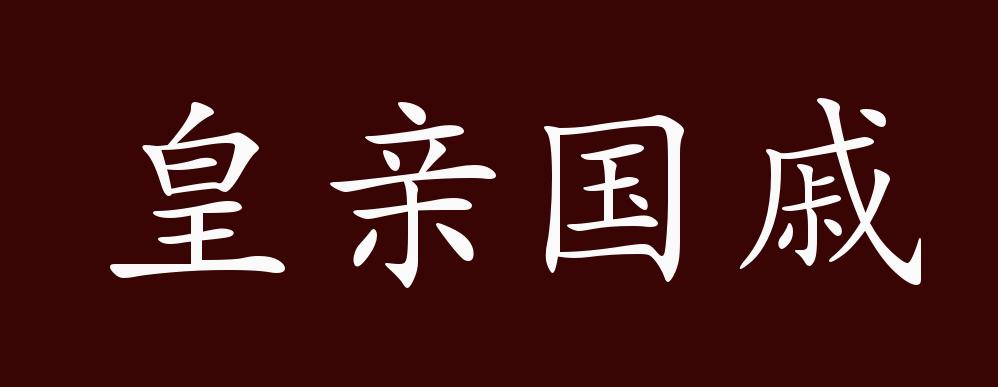 皇亲国戚